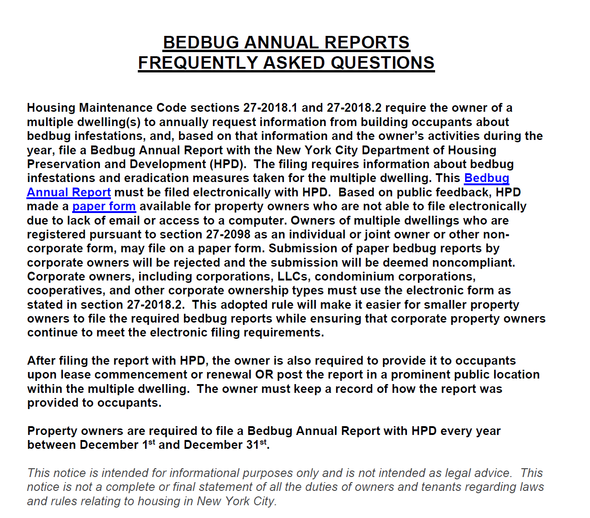 BEDBUG ANNUAL REPORTS
FREQUENTLY ASKED QUESTIONS

Housing Maintenance Code sections 27-2018.1 and 27-2018.2 require the owner of a multiple dwelling(s) to annually request information from building occupants about bedbug infestations, and, based on that information and the owner's activities during the year, file a Bedbug Annual Report with the New York City Department of Housing Preservation and Development (HPD). The filing requires information about bedbug infestations and eradication measures taken for the multiple dwelling. This Bedbug Annual Report must be filed electronically with HPD. Based on public feedback, HPD made a paper form available for property owners who are not able to file electronically due to lack of email or access to a computer. Owners of multiple dwellings who are registered pursuant to section 27-2098 as an individual or joint owner or other non-corporate form, may file on a paper form. Submission of paper bedbug reports by corporate owners will be rejected and the submission will be deemed noncompliant. Corporate owners, including corporations, LLCs, condominium corporations, cooperatives, and other corporate ownership types must use the electronic form as stated in section 27-2018.2. This adopted rule will make it easier for smaller property owners to file the required bedbug reports while ensuring that corporate property owners continue to meet the electronic filing requirements.

After filing the report with HPD, the owner is also required to provide it to occupants upon lease commencement or renewal OR post the report in a prominent public location within the multiple dwelling. The owner must keep a record of how the report was provided to occupants.

Property owners are required to file a Bedbug Annual Report with HPD every year between December 1$^{st}$ and December 31$^{st}$.

This notice is intended for informational purposes only and is not intended as legal advice. This notice is not a complete or final statement of all the duties of owners and tenants regarding laws and rules relating to housing in New York City.